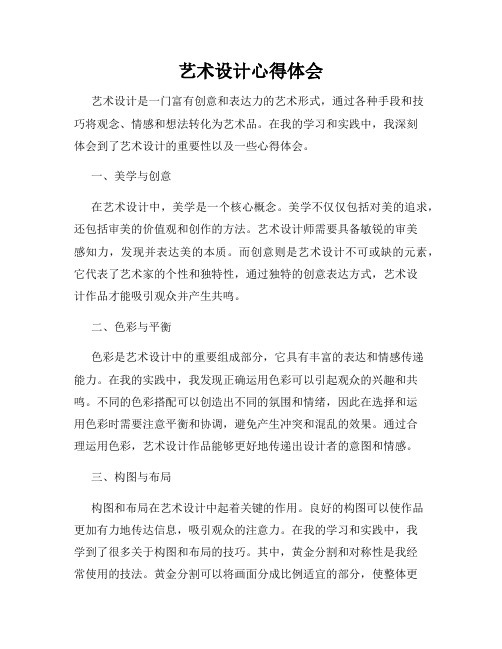 艺术设计心得体会

艺术设计是一门富有创意和表达力的艺术形式，通过各种手段和技巧将观念、情感和想法转化为艺术品。在我的学习和实践中，我深刻体会到了艺术设计的重要性以及一些心得体会。

一、美学与创意

在艺术设计中，美学是一个核心概念。美学不仅仅包括对美的追求，还包括审美的价值观和创作的方法。艺术设计师需要具备敏锐的审美感知力，发现并表达美的本质。而创意则是艺术设计不可或缺的元素，它代表了艺术家的个性和独特性，通过独特的创意表达方式，艺术设计作品才能吸引观众并产生共鸣。

二、色彩与平衡

色彩是艺术设计中的重要组成部分，它具有丰富的表达和情感传递能力。在我的实践中，我发现正确运用色彩可以引起观众的兴趣和共鸣。不同的色彩搭配可以创造出不同的氛围和情绪，因此在选择和运用色彩时需要注意平衡和协调，避免产生冲突和混乱的效果。通过合理运用色彩，艺术设计作品能够更好地传递出设计者的意图和情感。

三、构图与布局

构图和布局在艺术设计中起着关键的作用。良好的构图可以使作品更加有力地传达信息，吸引观众的注意力。在我的学习和实践中，我学到了很多关于构图和布局的技巧。其中，黄金分割和对称性是我经常使用的技法。黄金分割可以将画面分成比例适宜的部分，使整体更